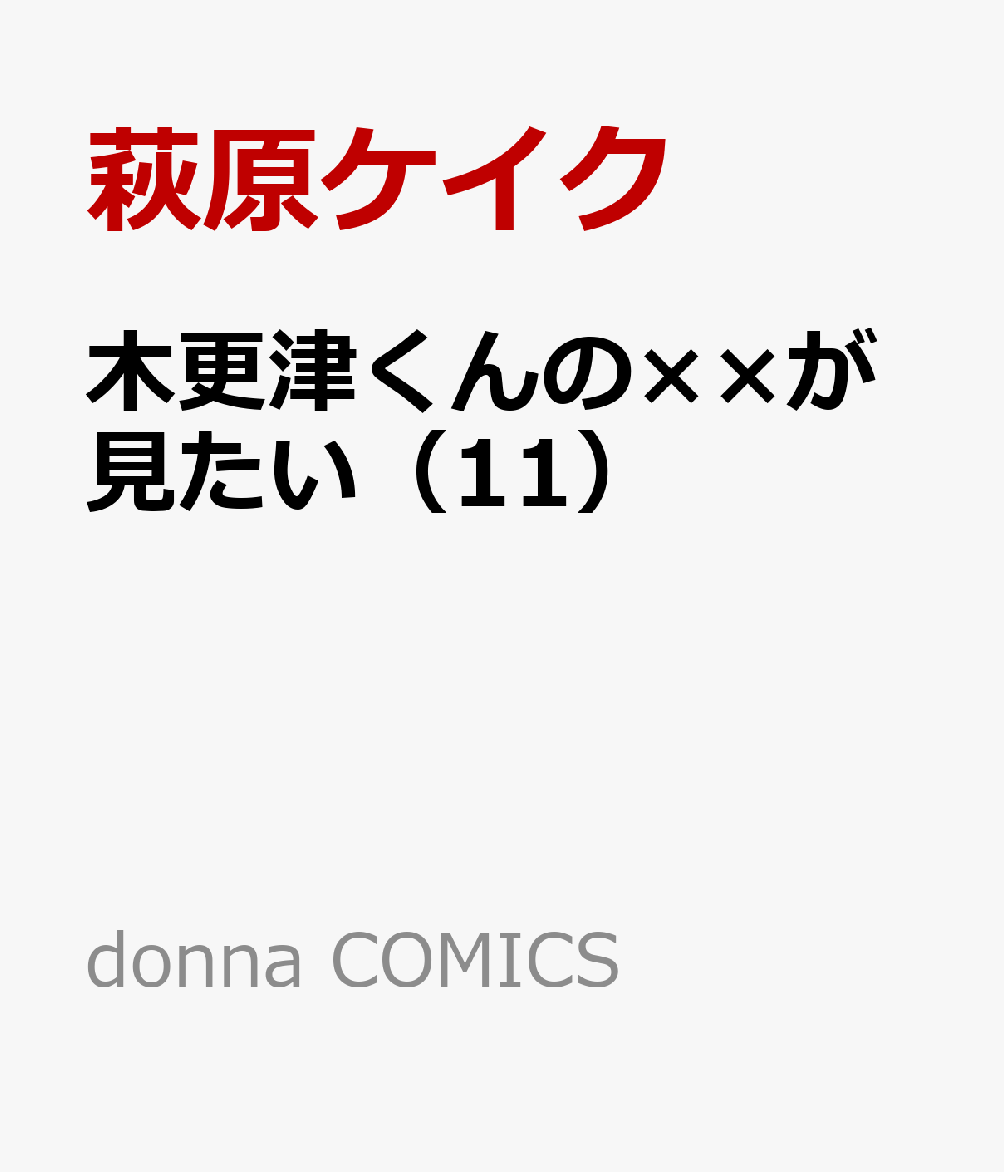 萩原ケイク

木更津くんの××が見たい（11）

donna COMICS